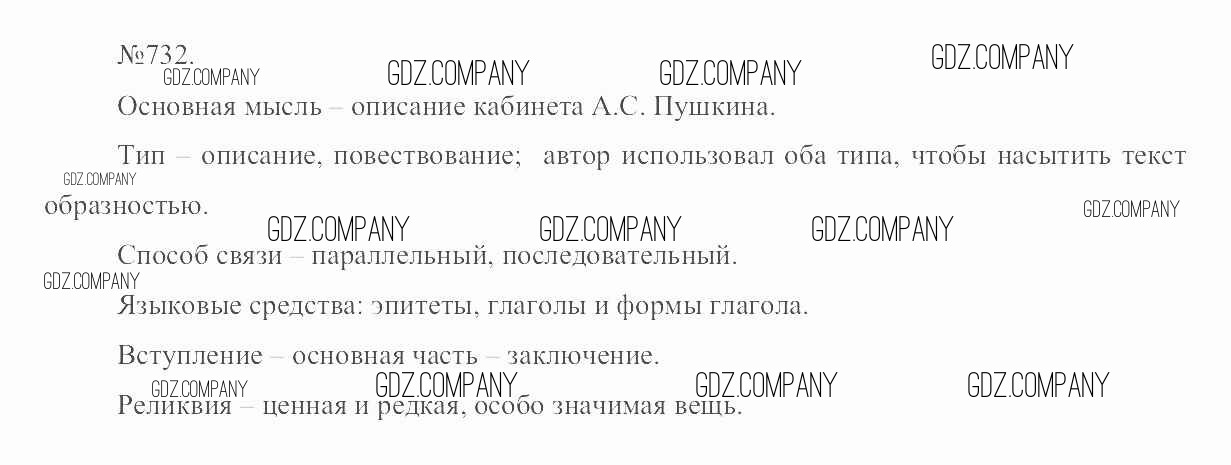 №732.

Основная мысль – описание кабинета А.С. Пушкина.

Тип – описание, повествование; автор использовал оба типа, чтобы насытить текст образностью.

Способ связи – параллельный, последовательный.

Языковые средства: эпитеты, глаголы и формы глагола.

Вступление – основная часть – заключение.

Реликвия – ценная и редкая, особо значимая вещь.

GDZ.COMPANY